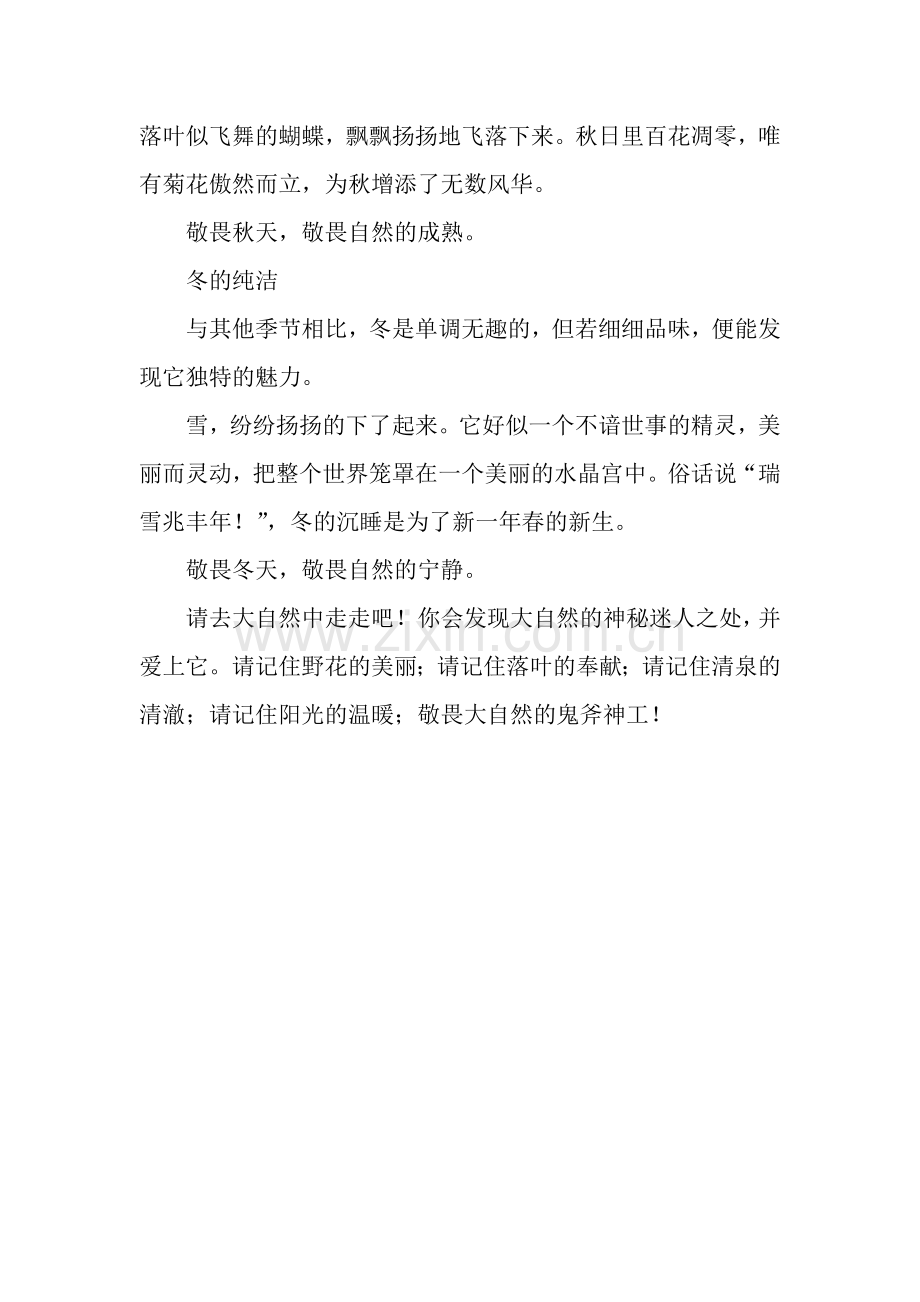 落叶似飞舞的蝴蝶，飘飘扬扬地飞落下来。秋日里百花凋零，唯有菊花傲然而立，为秋增添了无数风华。

敬畏秋天，敬畏自然的成熟。

冬的纯洁

与其他季节相比，冬是单调无趣的，但若细细品味，便能发现它独特的魅力。

雪，纷纷扬扬的下了起来。它好似一个不谙世事的精灵，美丽而灵动，把整个世界笼罩在一个美丽的水晶宫中。俗话说“瑞雪兆丰年！”，冬的沉睡是为了新一年春的新生。

敬畏冬天，敬畏自然的宁静。

请去大自然中走走吧！你会发现大自然的神秘迷人之处，并爱上它。请记住野花的美丽；请记住落叶的奉献；请记住清泉的清澈；请记住阳光的温暖；敬畏大自然的鬼斧神工！

www.zixin.com.cn